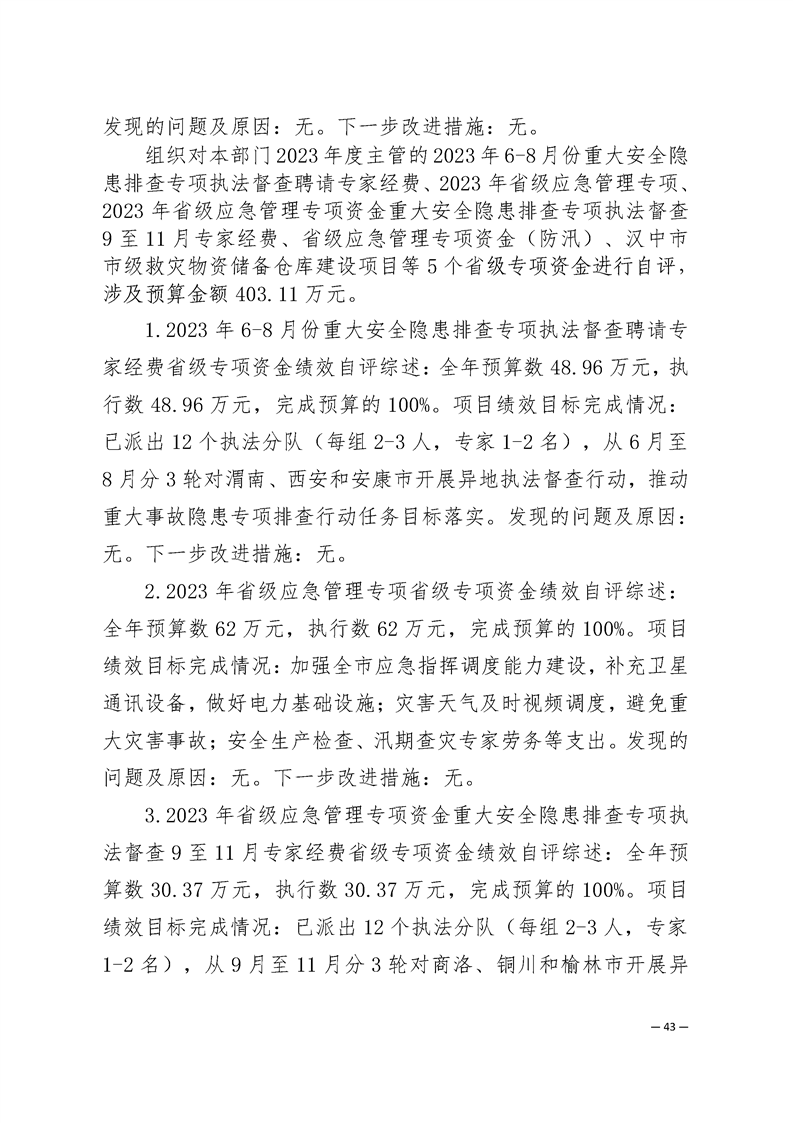 发现的问题及原因：无。下一步改进措施：无。

组织对本部门2023年度主管的2023年6-8月份重大安全隐患排查专项执法督查聘请专家经费、2023年省级应急管理专项、2023年省级应急管理专项资金重大安全隐患排查专项执法督查9至11月专家经费、省级应急管理专项资金（防汛）、汉中市市级救灾物资储备仓库建设项目等5个省级专项资金进行自评，涉及预算金额403.11万元。

1.2023年6-8月份重大安全隐患排查专项执法督查聘请专家经费省级专项资金绩效自评综述：全年预算数48.96万元，执行数48.96万元，完成预算的100%。项目绩效目标完成情况：已派出12个执法分队（每组2-3人，专家1-2名），从6月至8月分3轮对渭南、西安和安康市开展异地执法督查行动，推动重大事故隐患专项排查行动任务目标落实。发现的问题及原因：无。下一步改进措施：无。

2.2023年省级应急管理专项省级专项资金绩效自评综述：全年预算数62万元，执行数62万元，完成预算的100%。项目绩效目标完成情况：加强全市应急指挥调度能力建设，补充卫星通讯设备，做好电力基础设施；灾害天气及时视频调度，避免重大灾害事故；安全生产检查、汛期查灾专家劳务等支出。发现的问题及原因：无。下一步改进措施：无。

3.2023年省级应急管理专项资金重大安全隐患排查专项执法督查9至11月专家经费省级专项资金绩效自评综述：全年预算数30.37万元，执行数30.37万元，完成预算的100%。项目绩效目标完成情况：已派出12个执法分队（每组2-3人，专家1-2名），从9月至11月分3轮对商洛、铜川和榆林市开展异

— 43 —